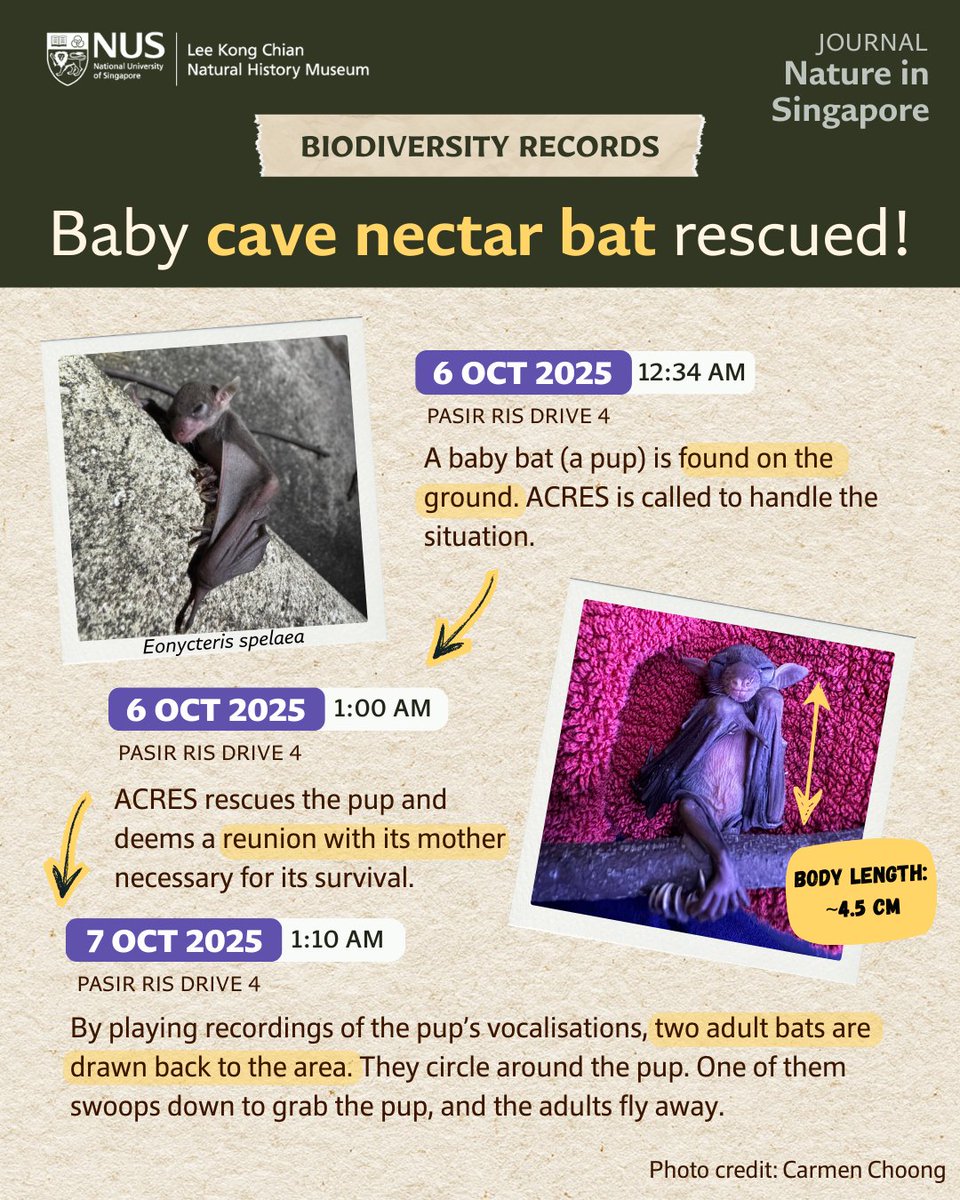 NUS National University of Singapore
Lee Kong Chian Natural History Museum

JOURNAL
Nature in Singapore

BIODIVERSITY RECORDS

Baby cave nectar bat rescued!

Eonycteris spelaea

6 OCT 2025 12:34 AM
PASIR RIS DRIVE 4

A baby bat (a pup) is found on the ground. ACRES is called to handle the situation.

6 OCT 2025 1:00 AM
PASIR RIS DRIVE 4

ACRES rescues the pup and deems a reunion with its mother necessary for its survival.

BODY LENGTH: ~4.5 CM

7 OCT 2025 1:10 AM
PASIR RIS DRIVE 4

By playing recordings of the pup's vocalisations, two adult bats are drawn back to the area. They circle around the pup. One of them swoops down to grab the pup, and the adults fly away.

Photo credit: Carmen Choong